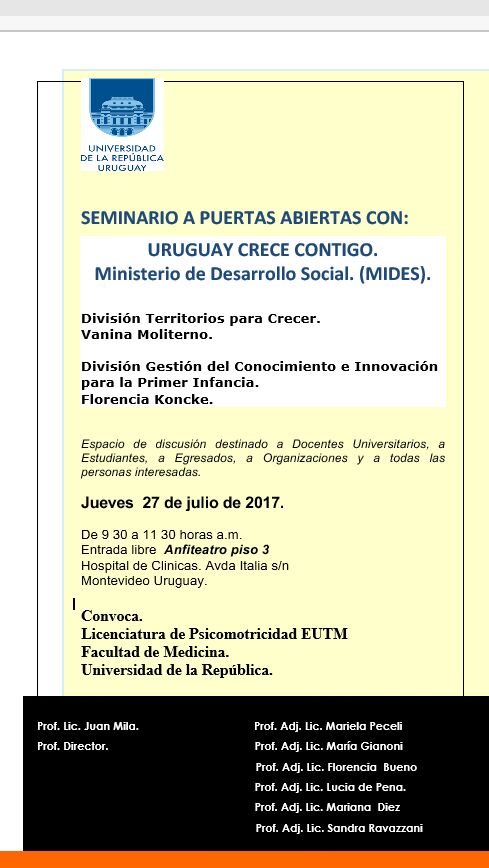 UNIVERSIDAD DE LA REPÚBLICA URUGUAY

SEMINARIO A PUERTAS ABIERTAS CON:

URUGUAY CRECE CONTIGO.
Ministerio de Desarrollo Social. (MIDES).

División Territorios para Crecer.
Vanina Moliterno.

División Gestión del Conocimiento e Innovación para la Primer Infancia.
Florencia Koncke.

Espacio de discusión destinado a Docentes Universitarios, a Estudiantes, a Egresados, a Organizaciones y a todas las personas interesadas.

Jueves 27 de julio de 2017.

De 9 30 a 11 30 horas a.m.
Entrada libre Anfiteatro piso 3
Hospital de Clinicas. Avda Italia s/n
Montevideo Uruguay.

Convoca.
Licenciatura de Psicomotricidad EUTM
Facultad de Medicina.
Universidad de la República.

Prof. Lic. Juan Mila.
Prof. Director.

Prof. Adj. Lic. Mariela Peceli
Prof. Adj. Lic. María Gianoni
Prof. Adj. Lic. Florencia Bueno
Prof. Adj. Lic. Lucia de Pena.
Prof. Adj. Lic. Mariana Diez
Prof. Adj. Lic. Sandra Ravazzani